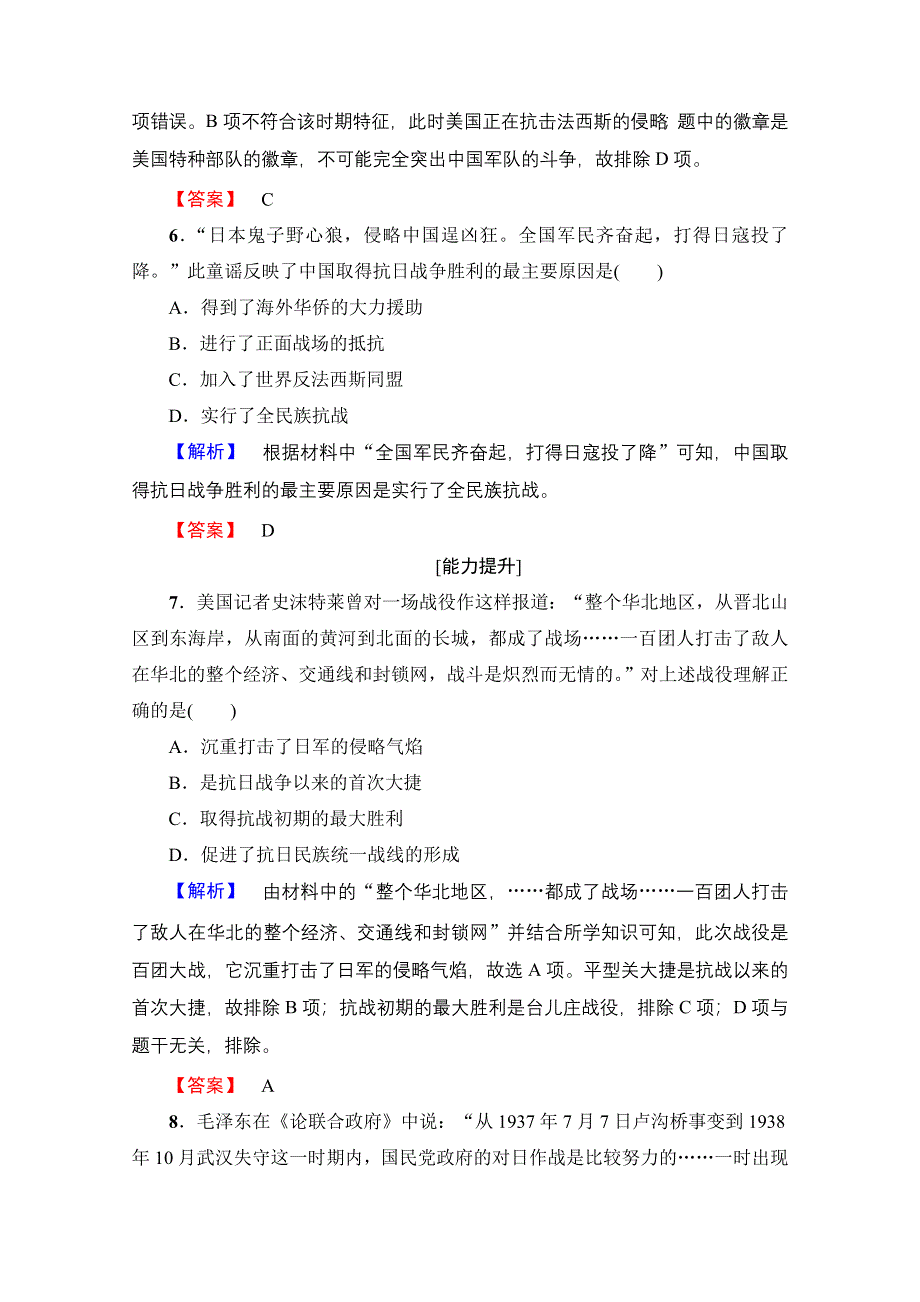 项错误。B 项不符合该时期特征，此时美国正在抗击法西斯的侵略 题中的徽章是美国特种部队的徽章，不可能完全突出中国军队的斗争，故排除 D 项。

【答案】 C

6．“日本鬼子野心狼，侵略中国逞凶狂。全国军民齐奋起，打得日寇投了降。”此童谣反映了中国取得抗日战争胜利的最主要原因是(　　)

A．得到了海外华侨的大力援助

B．进行了正面战场的抵抗

C．加入了世界反法西斯同盟

D．实行了全民族抗战

【解析】 根据材料中“全国军民齐奋起，打得日寇投了降”可知，中国取得抗日战争胜利的最主要原因是实行了全民族抗战。

【答案】 D

[能力提升]

7．美国记者史沫特莱曾对一场战役作这样报道：“整个华北地区，从晋北山区到东海岸，从南面的黄河到北面的长城，都成了战场……一百团人打击了敌人在华北的整个经济、交通线和封锁网，战斗是炽烈而无情的。”对上述战役理解正确的是(　　)

A．沉重打击了日军的侵略气焰

B．是抗日战争以来的首次大捷

C．取得抗战初期的最大胜利

D．促进了抗日民族统一战线的形成

【解析】 由材料中的“整个华北地区，……都成了战场……一百团人打击了敌人在华北的整个经济、交通线和封锁网”并结合所学知识可知，此次战役是百团大战，它沉重打击了日军的侵略气焰，故选 A 项。平型关大捷是抗战以来的首次大捷，故排除 B 项；抗战初期的最大胜利是台儿庄战役，排除 C 项；D 项与题干无关，排除。

【答案】 A

8．毛泽东在《论联合政府》中说：“从 1937 年 7 月 7 日卢沟桥事变到 1938 年 10 月武汉失守这一时期内，国民党政府的对日作战是比较努力的……一时出现